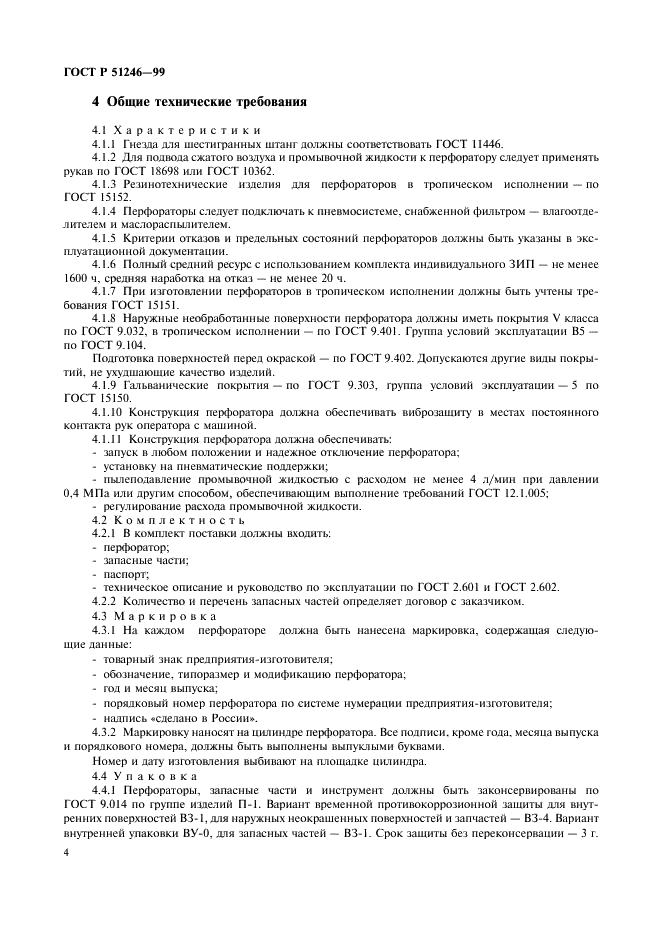 ГОСТ Р 51246—99

4 Общие технические требования

4.1 Характеристики

4.1.1 Гнезда для шестигранных штанг должны соответствовать ГОСТ 11446.

4.1.2 Для подвода сжатого воздуха и промывочной жидкости к перфоратору следует применять рукав по ГОСТ 18698 или ГОСТ 10362.

4.1.3 Резинотехнические изделия для перфораторов в тропическом исполнении — по ГОСТ 15152.

4.1.4 Перфораторы следует подключать к пневмосистеме, снабженной фильтром — влагоотделителем и маслораспылителем.

4.1.5 Критерии отказов и предельных состояний перфораторов должны быть указаны в эксплуатационной документации.

4.1.6 Полный средний ресурс с использованием комплекта индивидуального ЗИП — не менее 1600 ч, средняя наработка на отказ — не менее 20 ч.

4.1.7 При изготовлении перфораторов в тропическом исполнении должны быть учтены требования ГОСТ 15151.

4.1.8 Наружные необработанные поверхности перфоратора должны иметь покрытия V класса по ГОСТ 9.032, в тропическом исполнении — по ГОСТ 9.401. Группа условий эксплуатации В5 — по ГОСТ 9.104.

Подготовка поверхностей перед окраской — по ГОСТ 9.402. Допускаются другие виды покрытий, не ухудшающие качество изделий.

4.1.9 Гальванические покрытия — по ГОСТ 9.303, группа условий эксплуатации — 5 по ГОСТ 15150.

4.1.10 Конструкция перфоратора должна обеспечивать виброзащиту в местах постоянного контакта рук оператора с машиной.

4.1.11 Конструкция перфоратора должна обеспечивать:
- запуск в любом положении и надежное отключение перфоратора;
- установку на пневматические поддержки;
- пылеподавление промывочной жидкостью с расходом не менее 4 л/мин при давлении 0,4 МПа или другим способом, обеспечивающим выполнение требований ГОСТ 12.1.005;
- регулирование расхода промывочной жидкости.

4.2 Комплектность

4.2.1 В комплект поставки должны входить:
- перфоратор;
- запасные части;
- паспорт;
- техническое описание и руководство по эксплуатации по ГОСТ 2.601 и ГОСТ 2.602.

4.2.2 Количество и перечень запасных частей определяет договор с заказчиком.

4.3 Маркировка

4.3.1 На каждом перфораторе должна быть нанесена маркировка, содержащая следующие данные:
- товарный знак предприятия-изготовителя;
- обозначение, типоразмер и модификацию перфоратора;
- год и месяц выпуска;
- порядковый номер перфоратора по системе нумерации предприятия-изготовителя;
- надпись «сделано в России».

4.3.2 Маркировку наносят на цилиндре перфоратора. Все подписи, кроме года, месяца выпуска и порядкового номера, должны быть выполнены выпуклыми буквами.

Номер и дату изготовления выбивают на площадке цилиндра.

4.4 Упаковка

4.4.1 Перфораторы, запасные части и инструмент должны быть законсервированы по ГОСТ 9.014 по группе изделий П-1. Вариант временной противокоррозионной защиты для внутренних поверхностей ВЗ-1, для наружных неокрашенных поверхностей и запчастей — ВЗ-4. Вариант внутренней упаковки ВУ-0, для запасных частей — ВЗ-1. Срок защиты без переконсервации — 3 г.

4